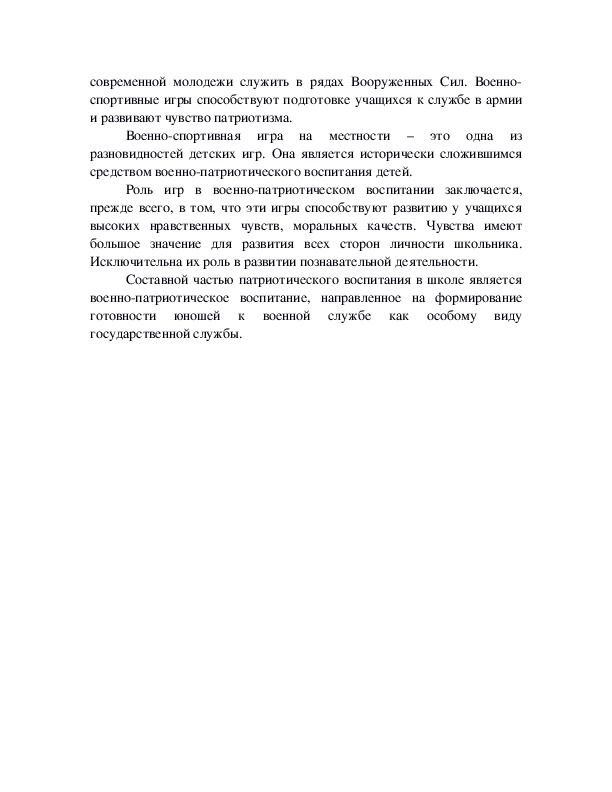 современной молодежи служить в рядах Вооруженных Сил. Военно-спортивные игры способствуют подготовке учащихся к службе в армии и развивают чувство патриотизма.

Военно-спортивная игра на местности – это одна из разновидностей детских игр. Она является исторически сложившимся средством военно-патриотического воспитания детей.

Роль игр в военно-патриотическом воспитании заключается, прежде всего, в том, что эти игры способствуют развитию у учащихся высоких нравственных чувств, моральных качеств. Чувства имеют большое значение для развития всех сторон личности школьника. Исключительна их роль в развитии познавательной деятельности.

Составной частью патриотического воспитания в школе является военно-патриотическое воспитание, направленное на формирование готовности юношей к военной службе как особому виду государственной службы.